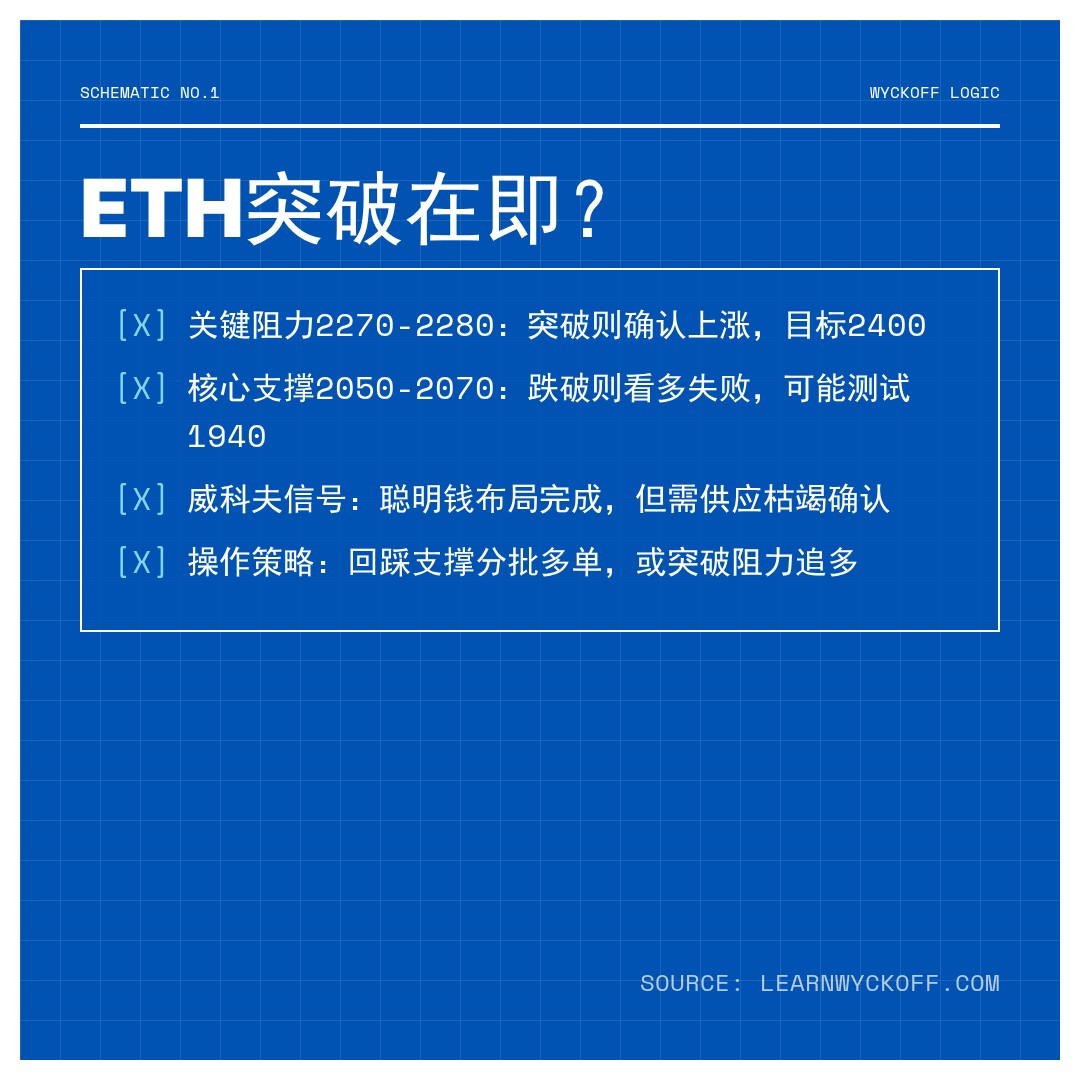 SCHEMATIC NO.1

WYCKOFF LOGIC

ETH突破在即？

[X] 关键阻力2270-2280：突破则确认上涨，目标2400

[X] 核心支撑2050-2070：跌破则看多失败，可能测试1940

[X] 威科夫信号：聪明钱布局完成，但需供应枯竭确认

[X] 操作策略：回踩支撑分批多单，或突破阻力追多

SOURCE: LEARNWYCKOFF.COM